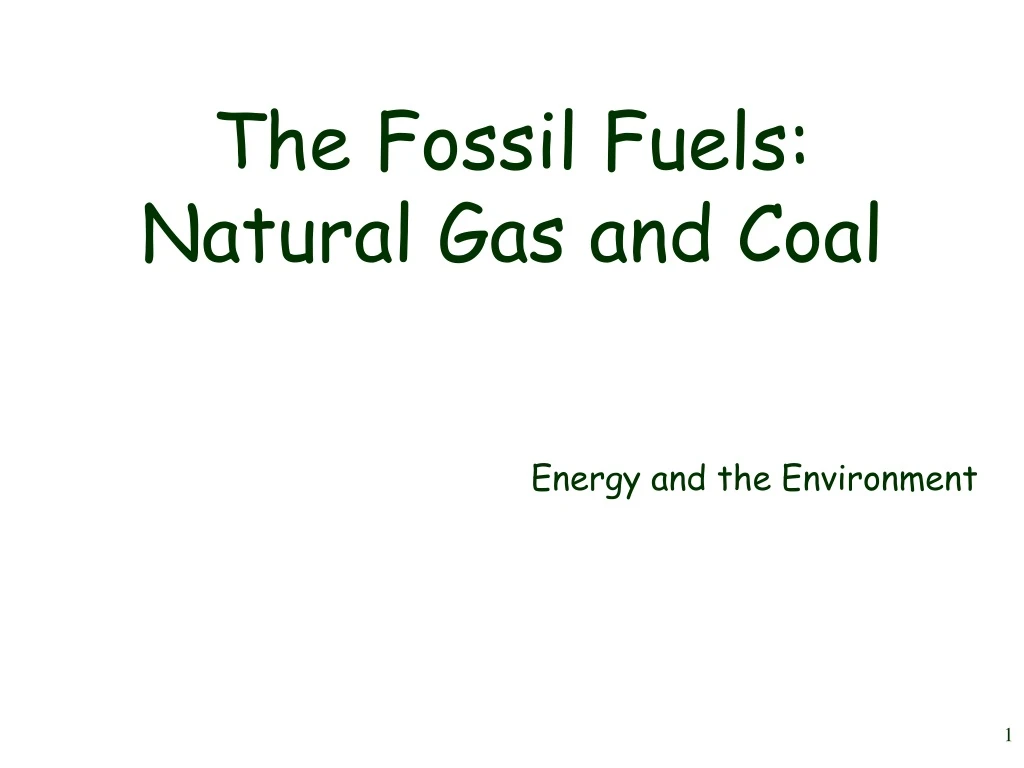 The Fossil Fuels:
Natural Gas and Coal

Energy and the Environment

1